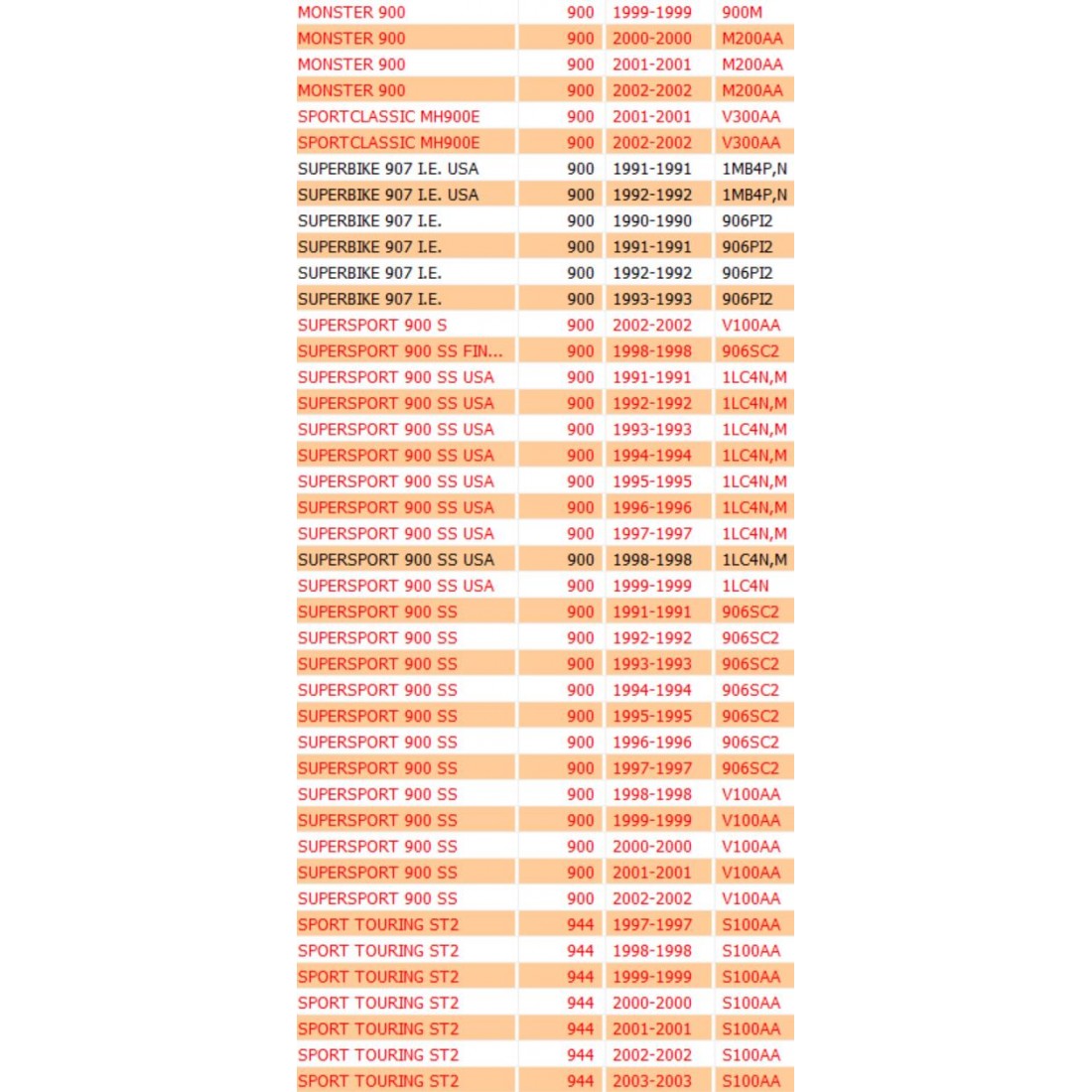 | MONSTER 900 | 900 | 1999-1999 | 900M |
|---|---|---|---|
| MONSTER 900 | 900 | 2000-2000 | M200AA |
| MONSTER 900 | 900 | 2001-2001 | M200AA |
| MONSTER 900 | 900 | 2002-2002 | M200AA |
| SPORTCLASSIC MH900E | 900 | 2001-2001 | V300AA |
| SPORTCLASSIC MH900E | 900 | 2002-2002 | V300AA |
| SUPERBIKE 907 I.E. USA | 900 | 1991-1991 | 1MB4P,N |
| SUPERBIKE 907 I.E. USA | 900 | 1992-1992 | 1MB4P,N |
| SUPERBIKE 907 I.E. | 900 | 1990-1990 | 906PI2 |
| SUPERBIKE 907 I.E. | 900 | 1991-1991 | 906PI2 |
| SUPERBIKE 907 I.E. | 900 | 1992-1992 | 906PI2 |
| SUPERBIKE 907 I.E. | 900 | 1993-1993 | 906PI2 |
| SUPERSPORT 900 S | 900 | 2002-2002 | V100AA |
| SUPERSPORT 900 SS FIN... | 900 | 1998-1998 | 906SC2 |
| SUPERSPORT 900 SS USA | 900 | 1991-1991 | 1LC4N,M |
| SUPERSPORT 900 SS USA | 900 | 1992-1992 | 1LC4N,M |
| SUPERSPORT 900 SS USA | 900 | 1993-1993 | 1LC4N,M |
| SUPERSPORT 900 SS USA | 900 | 1994-1994 | 1LC4N,M |
| SUPERSPORT 900 SS USA | 900 | 1995-1995 | 1LC4N,M |
| SUPERSPORT 900 SS USA | 900 | 1996-1996 | 1LC4N,M |
| SUPERSPORT 900 SS USA | 900 | 1997-1997 | 1LC4N,M |
| SUPERSPORT 900 SS USA | 900 | 1998-1998 | 1LC4N,M |
| SUPERSPORT 900 SS USA | 900 | 1999-1999 | 1LC4N |
| SUPERSPORT 900 SS | 900 | 1991-1991 | 906SC2 |
| SUPERSPORT 900 SS | 900 | 1992-1992 | 906SC2 |
| SUPERSPORT 900 SS | 900 | 1993-1993 | 906SC2 |
| SUPERSPORT 900 SS | 900 | 1994-1994 | 906SC2 |
| SUPERSPORT 900 SS | 900 | 1995-1995 | 906SC2 |
| SUPERSPORT 900 SS | 900 | 1996-1996 | 906SC2 |
| SUPERSPORT 900 SS | 900 | 1997-1997 | 906SC2 |
| SUPERSPORT 900 SS | 900 | 1998-1998 | V100AA |
| SUPERSPORT 900 SS | 900 | 1999-1999 | V100AA |
| SUPERSPORT 900 SS | 900 | 2000-2000 | V100AA |
| SUPERSPORT 900 SS | 900 | 2001-2001 | V100AA |
| SUPERSPORT 900 SS | 900 | 2002-2002 | V100AA |
| SPORT TOURING ST2 | 944 | 1997-1997 | S100AA |
| SPORT TOURING ST2 | 944 | 1998-1998 | S100AA |
| SPORT TOURING ST2 | 944 | 1999-1999 | S100AA |
| SPORT TOURING ST2 | 944 | 2000-2000 | S100AA |
| SPORT TOURING ST2 | 944 | 2001-2001 | S100AA |
| SPORT TOURING ST2 | 944 | 2002-2002 | S100AA |
| SPORT TOURING ST2 | 944 | 2003-2003 | S100AA |